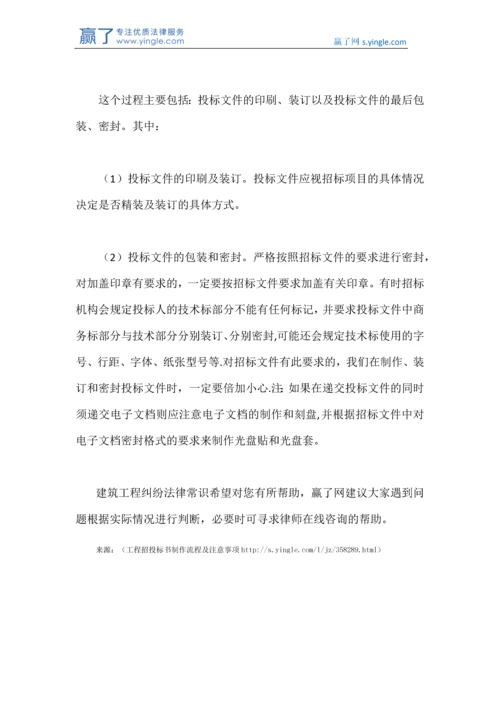 赢了 专注优质法律服务 www.yingle.com

赢了网 s.yingle.com

这个过程主要包括：投标文件的印刷、装订以及投标文件的最后包装、密封。其中：

（1）投标文件的印刷及装订。投标文件应视招标项目的具体情况决定是否精装及装订的具体方式。

（2）投标文件的包装和密封。严格按照招标文件的要求进行密封，对加盖印章有要求的，一定要按招标文件要求加盖有关印章。有时招标机构会规定投标人的技术标部分不能有任何标记，并要求投标文件中商务标部分与技术部分分别装订、分别密封,可能还会规定技术标使用的字号、行距、字体、纸张型号等.对招标文件有此要求的，我们在制作、装订和密封投标文件时，一定要倍加小心.注: 如果在递交投标文件的同时须递交电子文档则应注意电子文档的制作和刻盘,并根据招标文件中对电子文档密封格式的要求来制作光盘贴和光盘套。

建筑工程纠纷法律常识希望对您有所帮助，赢了网建议大家遇到问题根据实际情况进行判断，必要时可寻求律师在线咨询的帮助。

来源：（工程招投标书制作流程及注意事项 http://s.yingle.com/l/jz/358289.html）